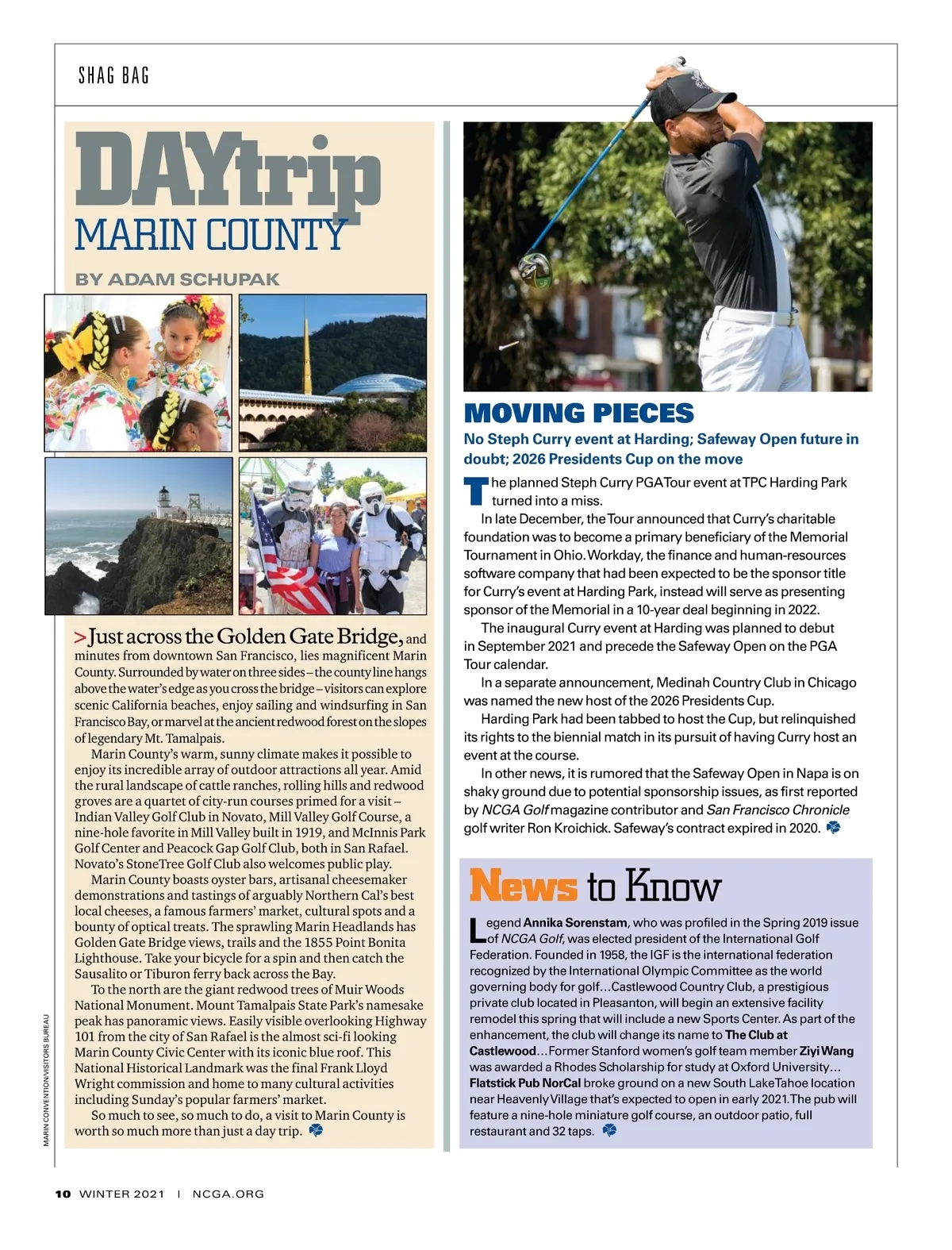 SHAG BAG

DAYtrip
MARIN COUNTY

BY ADAM SCHUPAK

>Just across the Golden Gate Bridge, and minutes from downtown San Francisco, lies magnificent Marin County. Surrounded by water on three sides – the county line hangs above the water's edge as you cross the bridge – visitors can explore scenic California beaches, enjoy sailing and windsurfing in San Francisco Bay, or marvel at the ancient redwood forest on the slopes of legendary Mt. Tamalpais.

Marin County's warm, sunny climate makes it possible to enjoy its incredible array of outdoor attractions all year. Amid the rural landscape of cattle ranches, rolling hills and redwood groves are a quartet of city-run courses primed for a visit – Indian Valley Golf Club in Novato, Mill Valley Golf Course, a nine-hole favorite in Mill Valley built in 1919, and McInnis Park Golf Center and Peacock Gap Golf Club, both in San Rafael. Novato's StoneTree Golf Club also welcomes public play.

Marin County boasts oyster bars, artisanal cheesemaker demonstrations and tastings of arguably Northern Cal's best local cheeses, a famous farmers' market, cultural spots and a bounty of optical treats. The sprawling Marin Headlands has Golden Gate Bridge views, trails and the 1855 Point Bonita Lighthouse. Take your bicycle for a spin and then catch the Sausalito or Tiburon ferry back across the Bay.

To the north are the giant redwood trees of Muir Woods National Monument. Mount Tamalpais State Park's namesake peak has panoramic views. Easily visible overlooking Highway 101 from the city of San Rafael is the almost sci-fi looking Marin County Civic Center with its iconic blue roof. This National Historical Landmark was the final Frank Lloyd Wright commission and home to many cultural activities including Sunday's popular farmers' market.

So much to see, so much to do, a visit to Marin County is worth so much more than just a day trip.

MARIN CONVENTION/VISITORS BUREAU

MOVING PIECES
No Steph Curry event at Harding; Safeway Open future in doubt; 2026 Presidents Cup on the move

The planned Steph Curry PGA Tour event at TPC Harding Park turned into a miss.

In late December, the Tour announced that Curry's charitable foundation was to become a primary beneficiary of the Memorial Tournament in Ohio. Workday, the finance and human-resources software company that had been expected to be the sponsor title for Curry's event at Harding Park, instead will serve as presenting sponsor of the Memorial in a 10-year deal beginning in 2022.

The inaugural Curry event at Harding was planned to debut in September 2021 and precede the Safeway Open on the PGA Tour calendar.

In a separate announcement, Medinah Country Club in Chicago was named the new host of the 2026 Presidents Cup.

Harding Park had been tabbed to host the Cup, but relinquished its rights to the biennial match in its pursuit of having Curry host an event at the course.

In other news, it is rumored that the Safeway Open in Napa is on shaky ground due to potential sponsorship issues, as first reported by NCGA Golf magazine contributor and San Francisco Chronicle golf writer Ron Kroichick. Safeway's contract expired in 2020.

News to Know

Legend Annika Sorenstam, who was profiled in the Spring 2019 issue of NCGA Golf, was elected president of the International Golf Federation. Founded in 1958, the IGF is the international federation recognized by the International Olympic Committee as the world governing body for golf…Castlewood Country Club, a prestigious private club located in Pleasanton, will begin an extensive facility remodel this spring that will include a new Sports Center. As part of the enhancement, the club will change its name to The Club at Castlewood…Former Stanford women's golf team member Ziyi Wang was awarded a Rhodes Scholarship for study at Oxford University… Flatstick Pub NorCal broke ground on a new South Lake Tahoe location near Heavenly Village that's expected to open in early 2021. The pub will feature a nine-hole miniature golf course, an outdoor patio, full restaurant and 32 taps.

10 WINTER 2021 | NCGA.ORG